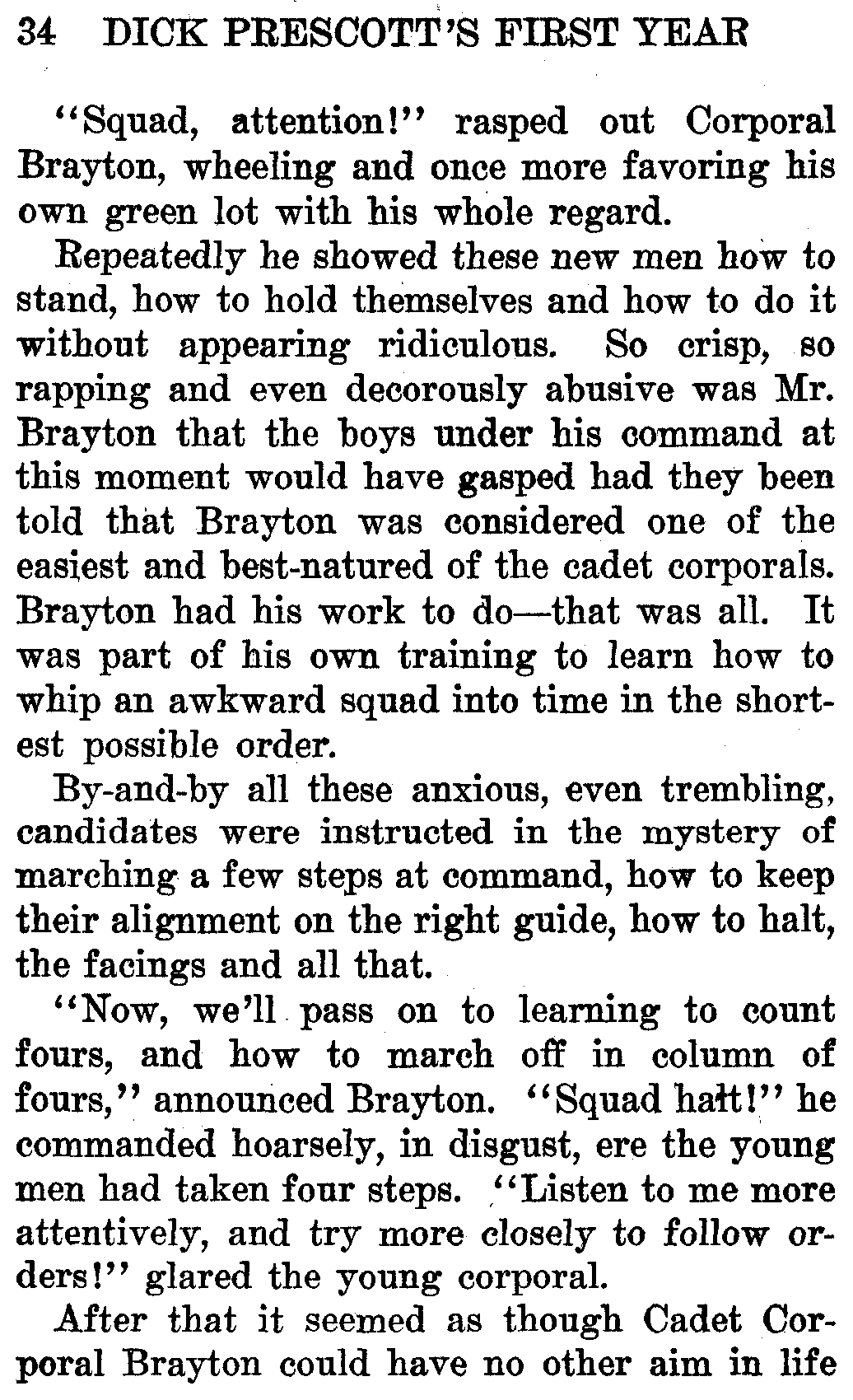 34 DICK PRESCOTT'S FIRST YEAR

"Squad, attention!" rasped out Corporal Brayton, wheeling and once more favoring his own green lot with his whole regard.

Repeatedly he showed these new men how to stand, how to hold themselves and how to do it without appearing ridiculous. So crisp, so rapping and even decorously abusive was Mr. Brayton that the boys under his command at this moment would have gasped had they been told that Brayton was considered one of the easiest and best-natured of the cadet corporals. Brayton had his work to do—that was all. It was part of his own training to learn how to whip an awkward squad into time in the shortest possible order.

By-and-by all these anxious, even trembling, candidates were instructed in the mystery of marching a few steps at command, how to keep their alignment on the right guide, how to halt, the facings and all that.

"Now, we'll pass on to learning to count fours, and how to march off in column of fours," announced Brayton. "Squad halt!" he commanded hoarsely, in disgust, ere the young men had taken four steps. "Listen to me more attentively, and try more closely to follow orders!" glared the young corporal.

After that it seemed as though Cadet Corporal Brayton could have no other aim in life